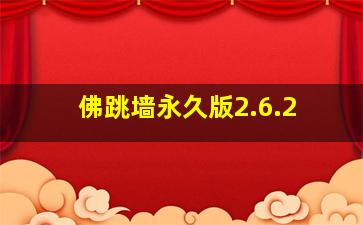 佛跳墙永久版2.6.2